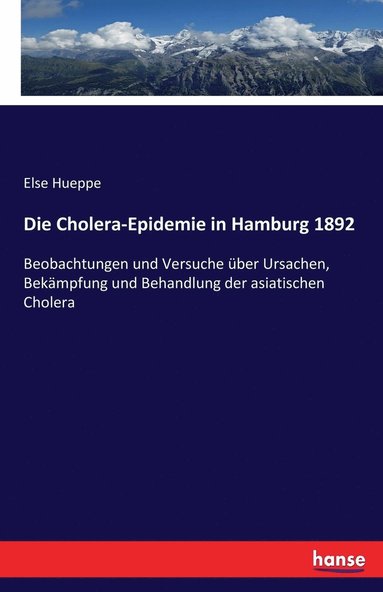 Else Hueppe

Die Cholera-Epidemie in Hamburg 1892

Beobachtungen und Versuche über Ursachen, Bekämpfung und Behandlung der asiatischen Cholera

hanse